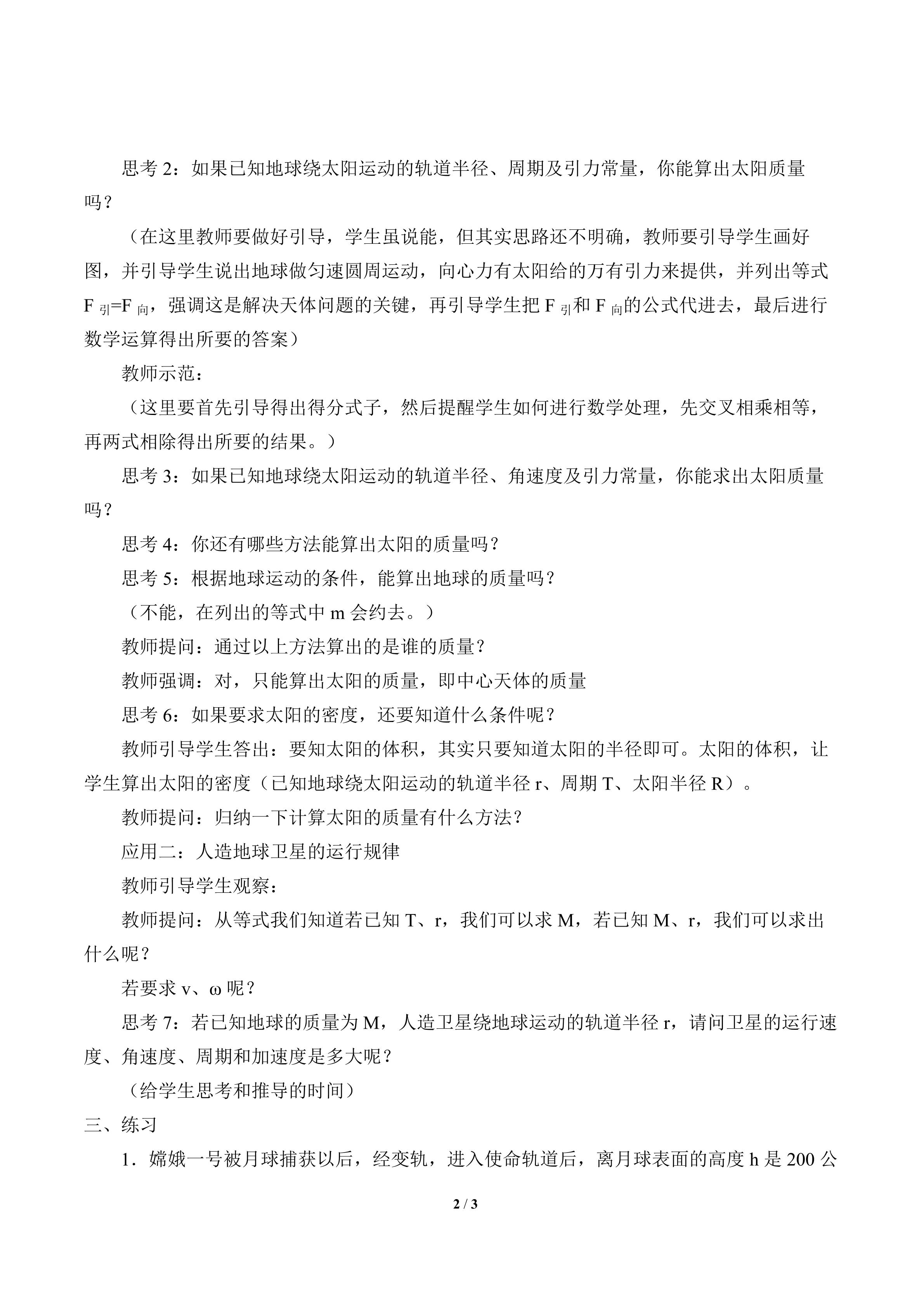 思考 2：如果已知地球绕太阳运动的轨道半径、周期及引力常量，你能算出太阳质量吗？

（在这里教师要做好引导，学生虽说能，但其实思路还不明确，教师要引导学生画好图，并引导学生说出地球做匀速圆周运动，向心力有太阳给的万有引力来提供，并列出等式 $F_{引}=F_{向}$，强调这是解决天体问题的关键，再引导学生把 $F_{引}$和 $F_{向}$的公式代进去，最后进行数学运算得出所要的答案）

教师示范：

（这里要首先引导得出得分式子，然后提醒学生如何进行数学处理，先交叉相乘相等，再两式相除得出所要的结果。）

思考 3：如果已知地球绕太阳运动的轨道半径、角速度及引力常量，你能求出太阳质量吗？

思考 4：你还有哪些方法能算出太阳的质量吗？

思考 5：根据地球运动的条件，能算出地球的质量吗？

（不能，在列出的等式中 m 会约去。）

教师提问：通过以上方法算出的是谁的质量？

教师强调：对，只能算出太阳的质量，即中心天体的质量

思考 6：如果要求太阳的密度，还要知道什么条件呢？

教师引导学生答出：要知太阳的体积，其实只要知道太阳的半径即可。太阳的体积，让学生算出太阳的密度（已知地球绕太阳运动的轨道半径 r、周期 T、太阳半径 R）。

教师提问：归纳一下计算太阳的质量有什么方法？

应用二：人造地球卫星的运行规律

教师引导学生观察：

教师提问：从等式我们知道若已知 T、r，我们可以求 M，若已知 M、r，我们可以求出什么呢？

若要求 v、ω 呢？

思考 7：若已知地球的质量为 M，人造卫星绕地球运动的轨道半径 r，请问卫星的运行速度、角速度、周期和加速度是多大呢？

（给学生思考和推导的时间）

三、练习

1．嫦娥一号被月球捕获以后，经变轨，进入使命轨道后，离月球表面的高度 h 是 200 公

2 / 3